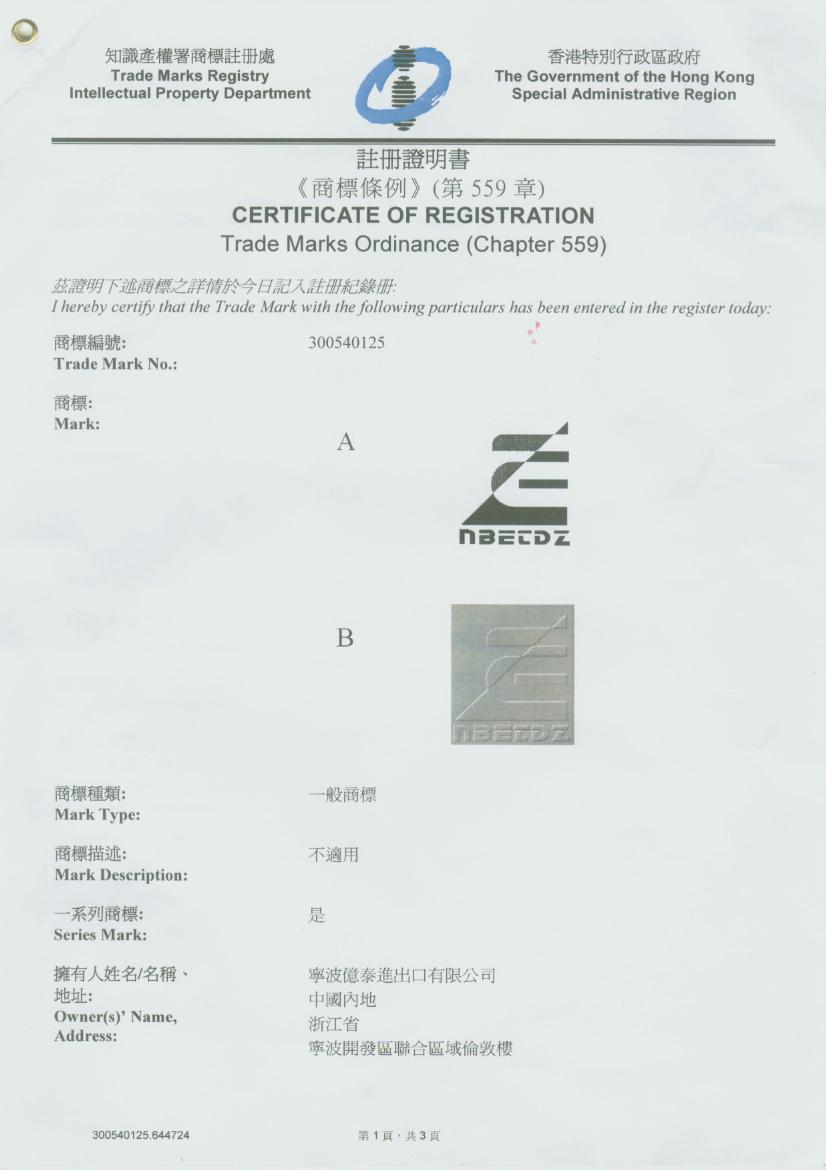 知識產權署商標註冊處
Trade Marks Registry
Intellectual Property Department

香港特別行政區政府
The Government of the Hong Kong Special Administrative Region

註冊證明書
《商標條例》(第 559 章)
CERTIFICATE OF REGISTRATION
Trade Marks Ordinance (Chapter 559)

茲證明下述商標之詳情於今日記入註冊紀錄冊:
I hereby certify that the Trade Mark with the following particulars has been entered in the register today:

商標編號:
Trade Mark No.:
300540125

商標:
Mark:

A

NBECDZ

B

NBECDZ

商標種類:
Mark Type:
一般商標

商標描述:
Mark Description:
不適用

一系列商標:
Series Mark:
是

擁有人姓名/名稱、地址:
Owner(s)' Name, Address:
寧波億泰進出口有限公司
中國內地
浙江省
寧波開發區聯合區域倫敦樓

300540125.644724

第 1 頁,共 3 頁